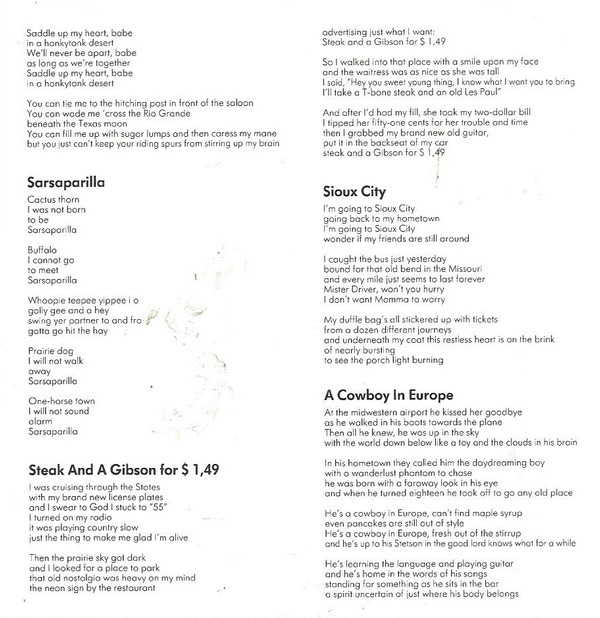 Saddle up my heart, babe
in a honkytonk desert
We'll never be apart, babe
as long as we're together
Saddle up my heart, babe
in a honkytonk desert

You can tie me to the hitching post in front of the saloon
You can wade me 'cross the Rio Grande
beneath the Texas moon
You can fill me up with sugar lumps and then caress my mane
but you just can't keep your riding spurs from stirring up my brain

Sarsaparilla

Cactus thorn
I was not born
to be
Sarsaparilla

Buffalo
I cannot go
to meet
Sarsaparilla

Whoopie teepee yippee i o
golly gee and a hey
swing yer partner to and fro
gotta go hit the hay

Prairie dog
I will not walk
away
Sarsaparilla

One-horse town
I will not sound
alarm
Sarsaparilla

Steak And A Gibson for $ 1,49

I was cruising through the States
with my brand new license plates
and I swear to God I stuck to "55"
I turned on my radio
it was playing country slow
just the thing to make me glad I'm alive

Then the prairie sky got dark
and I looked for a place to park
that old nostalgia was heavy on my mind
the neon sign by the restaurant
advertising just what I want:
Steak and a Gibson for $ 1,49

So I walked into that place with a smile upon my face
and the waitress was as nice as she was tall
I said, "Hey you sweet young thing, I know what I want you to bring
I'll take a T-bone steak and an old Les Paul"

And after I'd had my fill, she took my two-dollar bill
I tipped her fifty-one cents for her trouble and time
then I grabbed my brand new old guitar,
put it in the backseat of my car
steak and a Gibson for $ 1,49

Sioux City

I'm going to Sioux City
going back to my hometown
I'm going to Sioux City
wonder if my friends are still around

I caught the bus just yesterday
bound for that old bend in the Missouri
and every mile just seems to last forever
Mister Driver, won't you hurry
I don't want Momma to worry

My duffle bag's all stickered up with tickets
from a dozen different journeys
and underneath my coat this restless heart is on the brink
of nearly bursting
to see the porch light burning

A Cowboy In Europe

At the midwestern airport he kissed her goodbye
as he walked in his boots towards the plane
Then all he knew, he was up in the sky
with the world down below like a toy and the clouds in his brain

In his hometown they called him the daydreaming boy
with a wanderlust phantom to chase
he was born with a faraway look in his eye
and when he turned eighteen he took off to go any old place

He's a cowboy in Europe, can't find maple syrup
even pancakes are still out of style
He's a cowboy in Europe, fresh out of the stirrup
and he's up to his Stetson in the good lord knows what for a while

He's learning the language and playing guitar
and he's home in the words of his songs
standing for something as he sits in the bar
a spirit uncertain of just where his body belongs